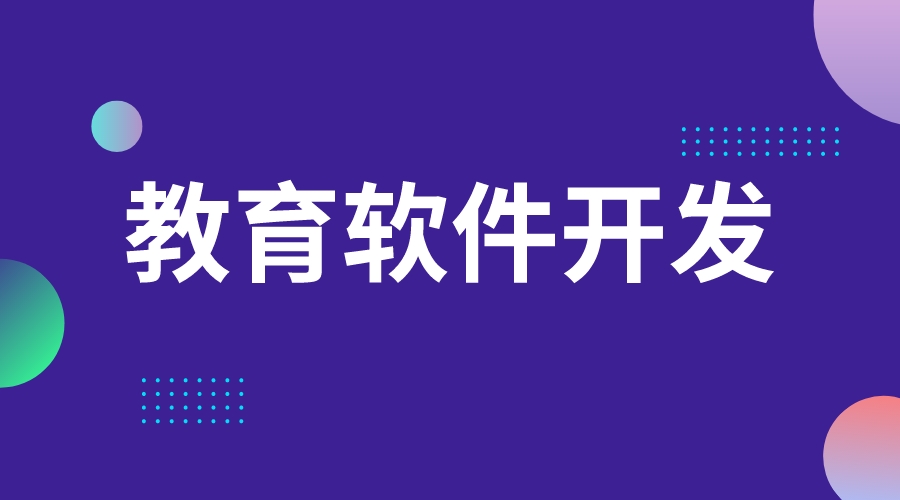 教育软件开发